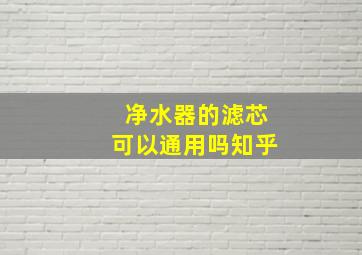 净水器的滤芯
可以通用吗知乎